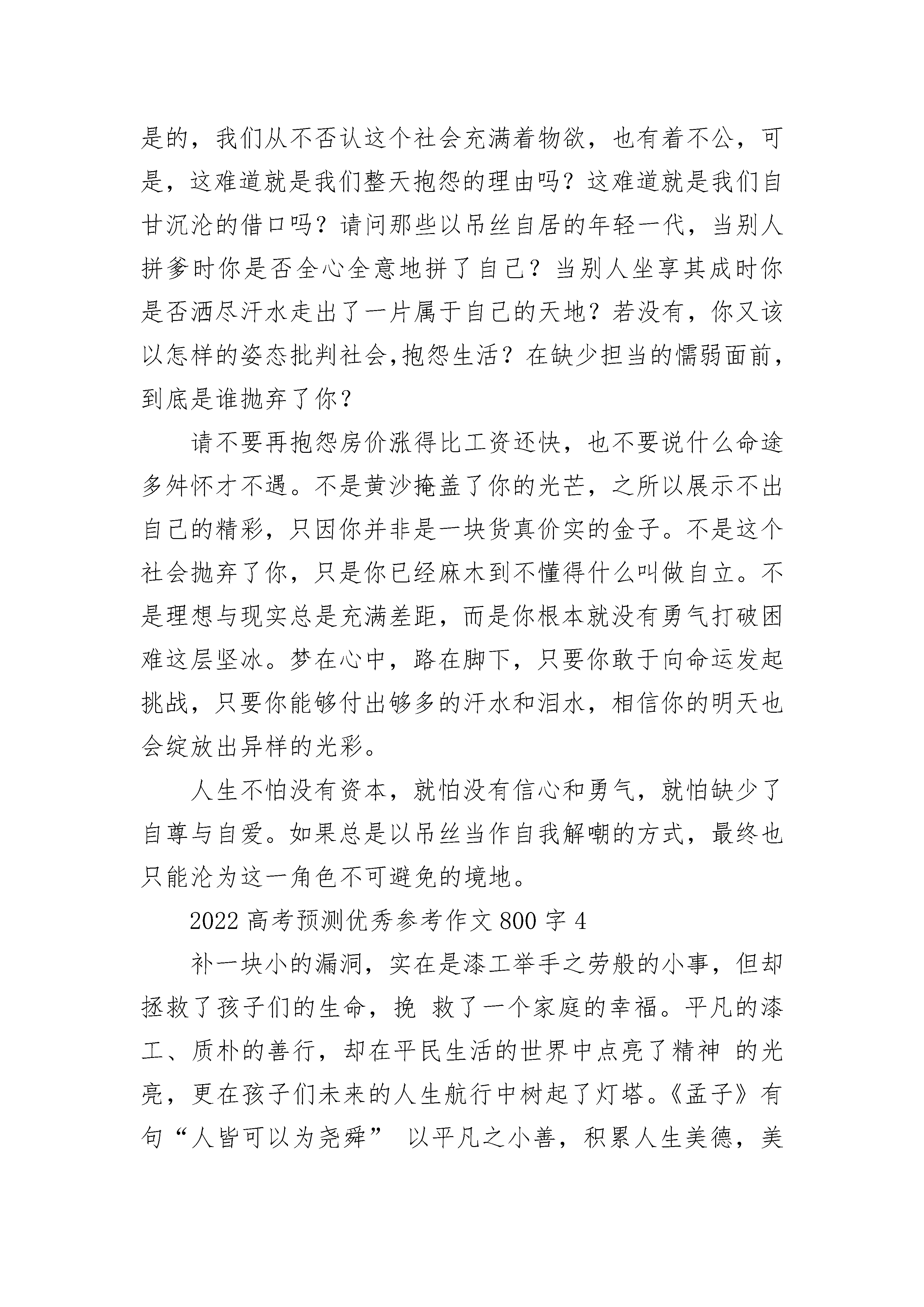 是的，我们从不否认这个社会充满着物欲，也有着不公，可是，这难道就是我们整天抱怨的理由吗？这难道就是我们自甘沉沦的借口吗？请问那些以吊丝自居的年轻一代，当别人拼爹时你是否全心全意地拼了自己？当别人坐享其成时你是否洒尽汗水走出了一片属于自己的天地？若没有，你又该以怎样的姿态批判社会,抱怨生活？在缺少担当的懦弱面前，到底是谁抛弃了你？

请不要再抱怨房价涨得比工资还快，也不要说什么命途多舛怀才不遇。不是黄沙掩盖了你的光芒，之所以展示不出自己的精彩，只因你并非是一块货真价实的金子。不是这个社会抛弃了你，只是你已经麻木到不懂得什么叫做自立。不是理想与现实总是充满差距，而是你根本就没有勇气打破困难这层坚冰。梦在心中，路在脚下，只要你敢于向命运发起挑战，只要你能够付出够多的汗水和泪水，相信你的明天也会绽放出异样的光彩。

人生不怕没有资本，就怕没有信心和勇气，就怕缺少了自尊与自爱。如果总是以吊丝当作自我解嘲的方式，最终也只能沦为这一角色不可避免的境地。

2022 高考预测优秀参考作文 800 字 4

补一块小的漏洞，实在是漆工举手之劳般的小事，但却拯救了孩子们的生命，挽 救了一个家庭的幸福。平凡的漆工、质朴的善行，却在平民生活的世界中点亮了精神 的光亮，更在孩子们未来的人生航行中树起了灯塔。《孟子》有句“人皆可以为尧舜” 以平凡之小善，积累人生美德，美